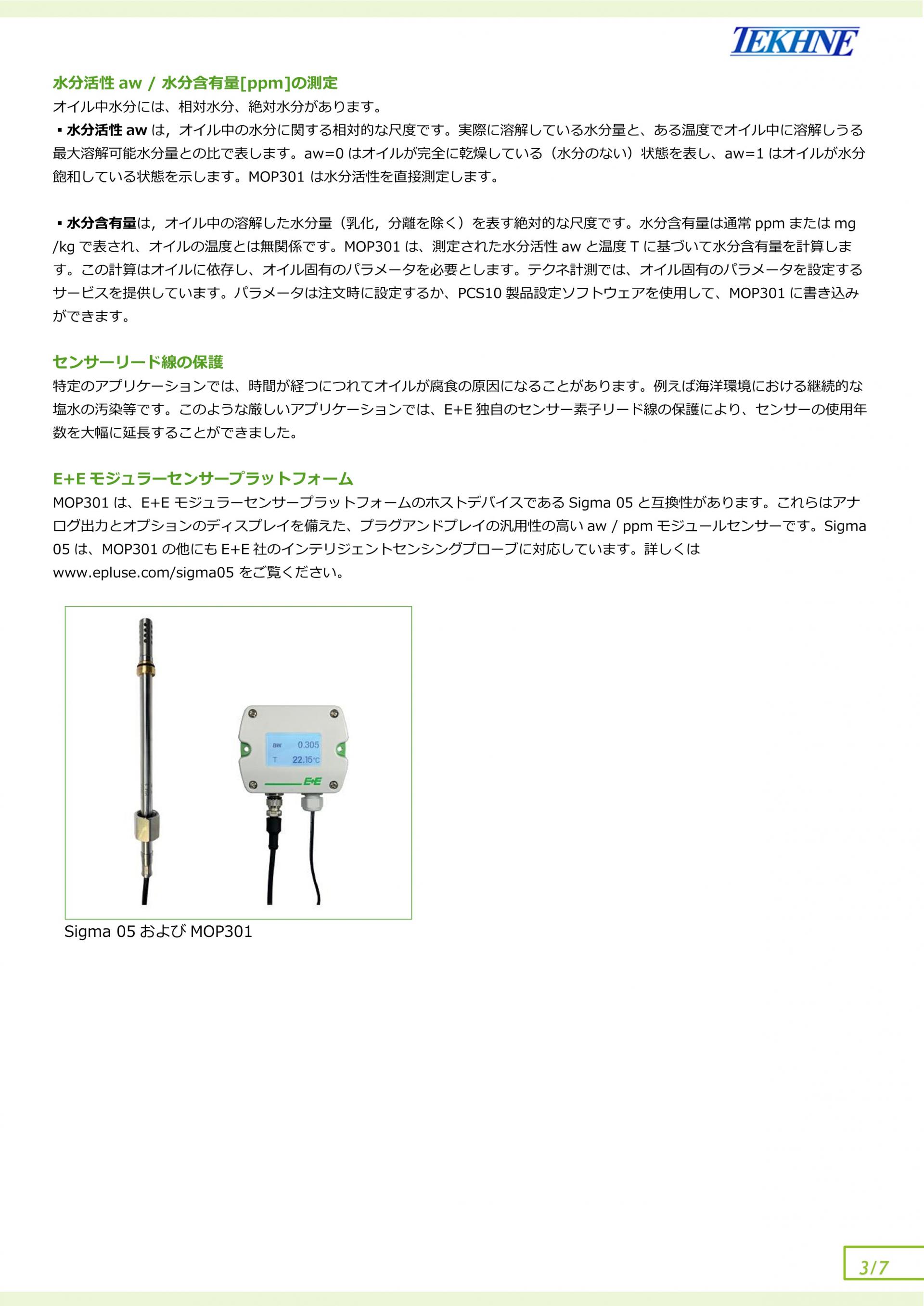 TEKHNE

水分活性 aw / 水分含有量[ppm]の測定
オイル中水分には、相対水分、絶対水分があります。
▪ 水分活性 aw は，オイル中の水分に関する相対的な尺度です。実際に溶解している水分量と、ある温度でオイル中に溶解しうる最大溶解可能水分量との比で表します。aw=0 はオイルが完全に乾燥している（水分のない）状態を表し、aw=1 はオイルが水分飽和している状態を示します。MOP301 は水分活性を直接測定します。

▪ 水分含有量は，オイル中の溶解した水分量（乳化，分離を除く）を表す絶対的な尺度です。水分含有量は通常 ppm または mg /kg で表され、オイルの温度とは無関係です。MOP301 は、測定された水分活性 aw と温度 T に基づいて水分含有量を計算します。この計算はオイルに依存し、オイル固有のパラメータを必要とします。テクネ計測では、オイル固有のパラメータを設定するサービスを提供しています。パラメータは注文時に設定するか、PCS10 製品設定ソフトウェアを使用して、MOP301 に書き込みができます。

センサーリード線の保護
特定のアプリケーションでは、時間が経つにつれてオイルが腐食の原因になることがあります。例えば海洋環境における継続的な塩水の汚染等です。このような厳しいアプリケーションでは、E+E 独自のセンサー素子リード線の保護により、センサーの使用年数を大幅に延長することができました。

E+E モジュラーセンサープラットフォーム
MOP301 は、E+E モジュラーセンサープラットフォームのホストデバイスである Sigma 05 と互換性があります。これらはアナログ出力とオプションのディスプレイを備えた、プラグアンドプレイの汎用性の高い aw / ppm モジュールセンサーです。Sigma 05 は、MOP301 の他にも E+E 社のインテリジェントセンシングプローブに対応しています。詳しくは www.epluse.com/sigma05 をご覧ください。

aw 0.305
T 22.15°C
E+E

Sigma 05 および MOP301

3/7